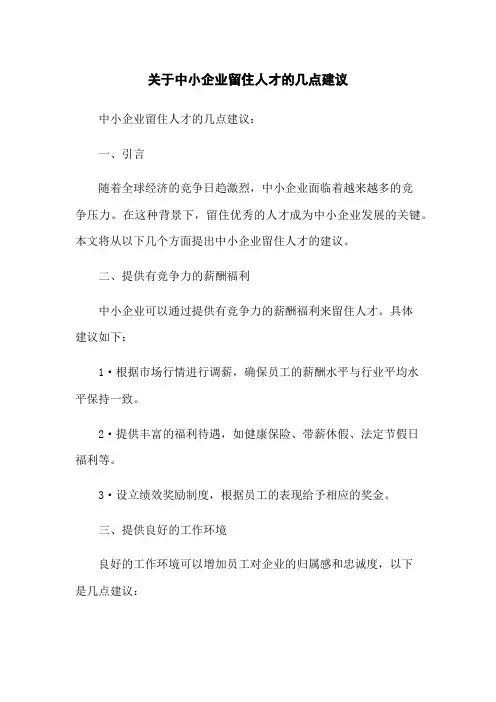 关于中小企业留住人才的几点建议

中小企业留住人才的几点建议：

一、引言

随着全球经济的竞争日趋激烈，中小企业面临着越来越多的竞争压力。在这种背景下，留住优秀的人才成为中小企业发展的关键。本文将从以下几个方面提出中小企业留住人才的建议。

二、提供有竞争力的薪酬福利

中小企业可以通过提供有竞争力的薪酬福利来留住人才。具体建议如下：

1·根据市场行情进行调薪，确保员工的薪酬水平与行业平均水平保持一致。

2·提供丰富的福利待遇，如健康保险、带薪休假、法定节假日福利等。

3·设立绩效奖励制度，根据员工的表现给予相应的奖金。

三、提供良好的工作环境

良好的工作环境可以增加员工对企业的归属感和忠诚度，以下是几点建议：